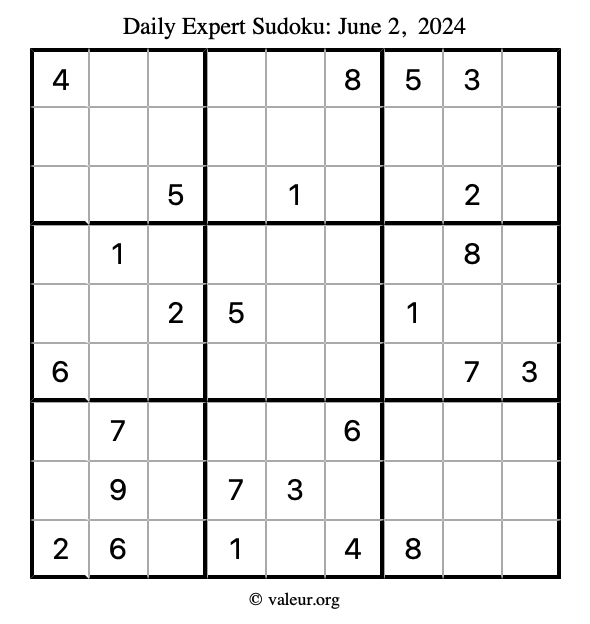 Daily Expert Sudoku: June 2, 2024

| 4 |  |  |  |  | 8 | 5 | 3 |  |
|---|---|---|---|---|---|---|---|---|
|  |  |  |  |  |  |  |  |  |
|  |  | 5 |  | 1 |  |  | 2 |  |
|  | 1 |  |  |  |  |  | 8 |  |
|  |  | 2 | 5 |  |  | 1 |  |  |
| 6 |  |  |  |  |  |  | 7 | 3 |
|  | 7 |  |  |  | 6 |  |  |  |
|  | 9 |  | 7 | 3 |  |  |  |  |
| 2 | 6 |  | 1 |  | 4 | 8 |  |  |

© valeur.org